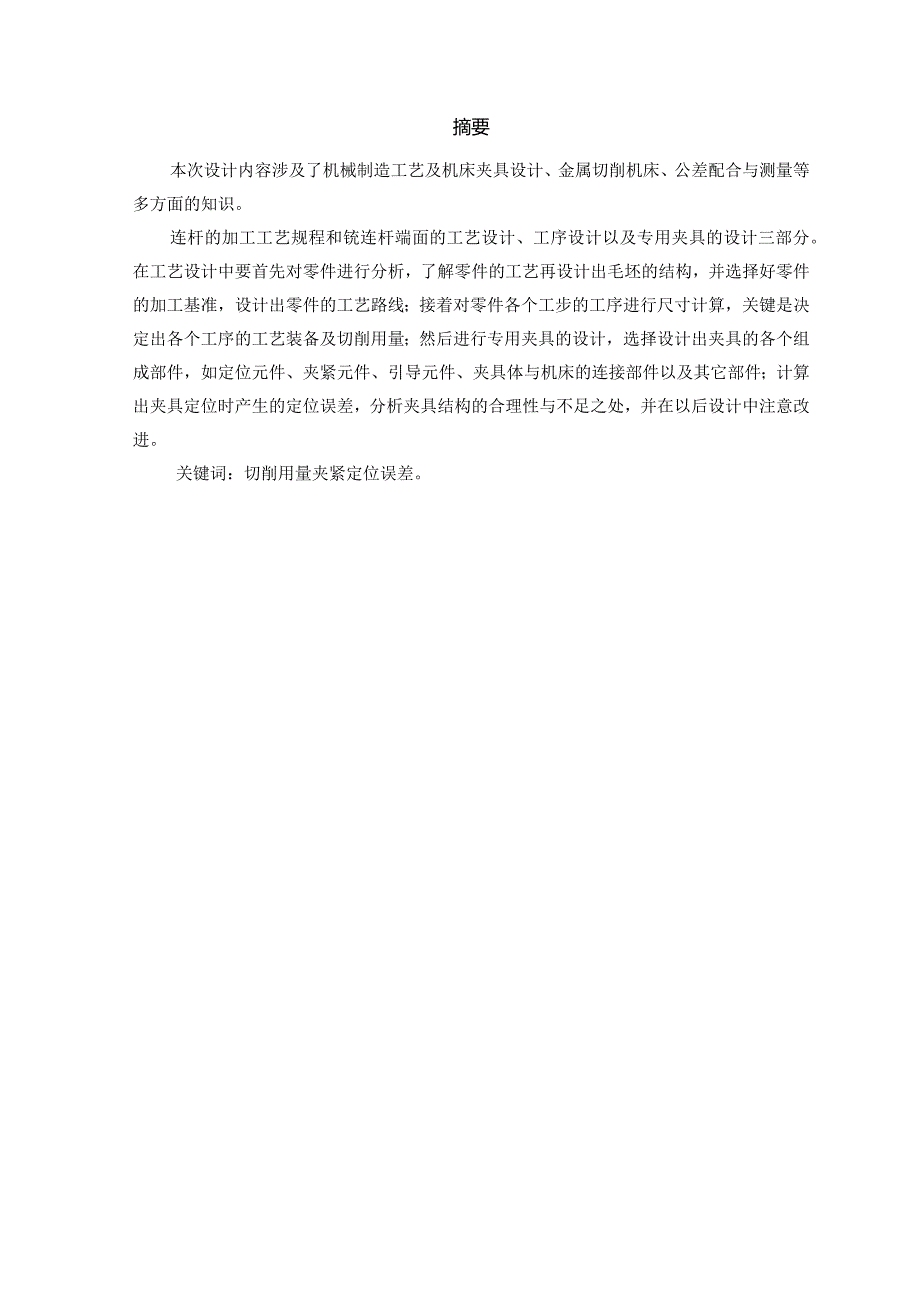 摘要

本次设计内容涉及了机械制造工艺及机床夹具设计、金属切削机床、公差配合与测量等多方面的知识。

连杆的加工工艺规程和铣连杆端面的工艺设计、工序设计以及专用夹具的设计三部分。在工艺设计中要首先对零件进行分析，了解零件的工艺再设计出毛坯的结构，并选择好零件的加工基准，设计出零件的工艺路线；接着对零件各个工步的工序进行尺寸计算，关键是决定出各个工序的工艺装备及切削用量；然后进行专用夹具的设计，选择设计出夹具的各个组成部件，如定位元件、夹紧元件、引导元件、夹具体与机床的连接部件以及其它部件；计算出夹具定位时产生的定位误差，分析夹具结构的合理性与不足之处，并在以后设计中注意改进。

关键词：切削用量夹紧定位误差。